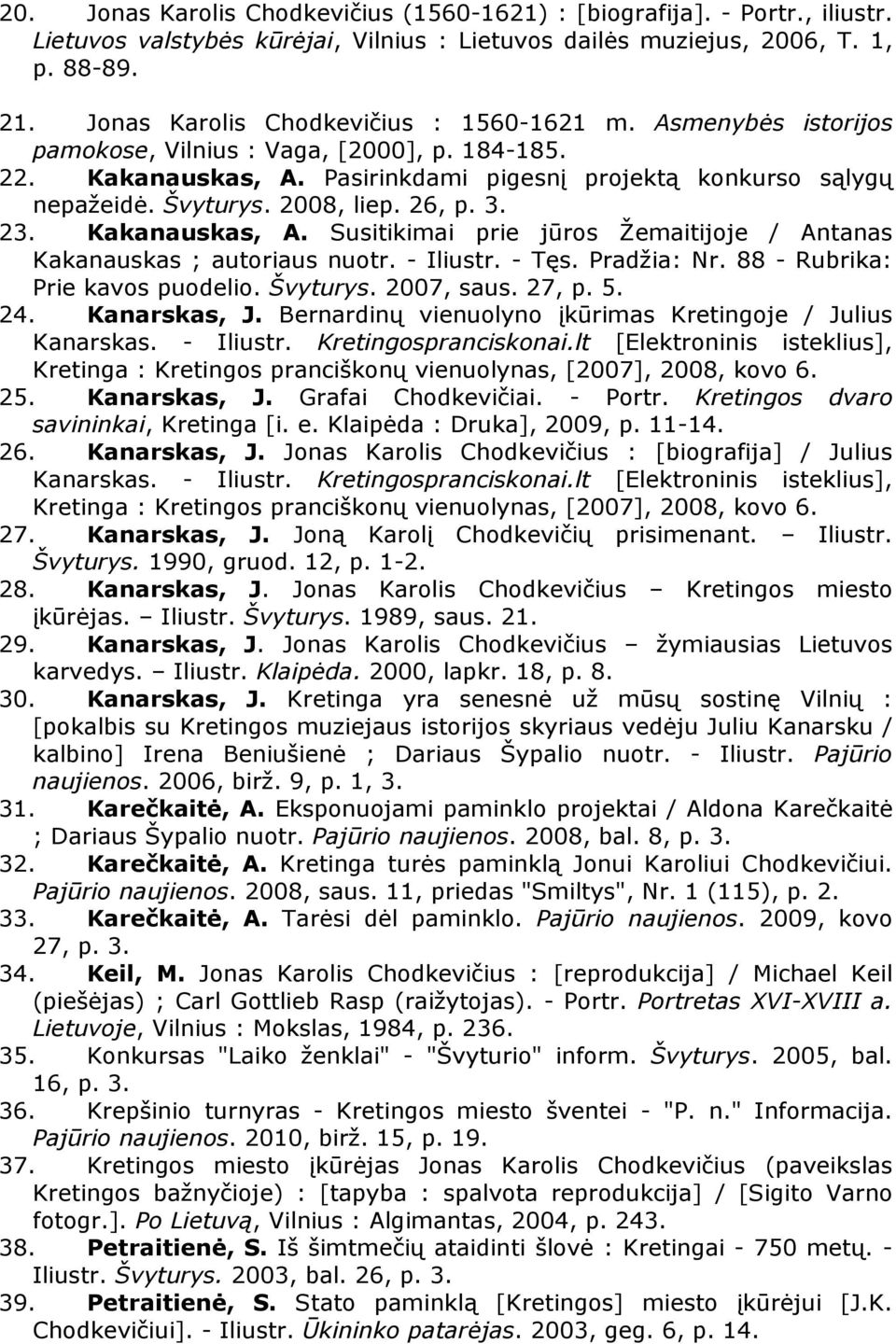 20. Jonas Karolis Chodkevičius (1560-1621) : [biografija]. - Portr., iliustr. Lietuvos valstybės kūrėjai, Vilnius : Lietuvos dailės muziejus, 2006, T. 1, p. 88-89.

21. Jonas Karolis Chodkevičius : 1560-1621 m. Asmenybės istorijos pamokose, Vilnius : Vaga, [2000], p. 184-185.

22. Kakanauskas, A. Pasirinkdami pigesnį projektą konkurso sąlygų nepažeidė. Švyturys. 2008, liep. 26, p. 3.

23. Kakanauskas, A. Susitikimai prie jūros Žemaitijoje / Antanas Kakanauskas ; autoriaus nuotr. - Iliustr. - Tęs. Pradžia: Nr. 88 - Rubrika: Prie kavos puodelio. Švyturys. 2007, saus. 27, p. 5.

24. Kanarskas, J. Bernardinų vienuolyno įkūrimas Kretingoje / Julius Kanarskas. - Iliustr. Kretingospranciskonai.lt [Elektroninis isteklius], Kretinga : Kretingos pranciškonų vienuolynas, [2007], 2008, kovo 6.

25. Kanarskas, J. Grafai Chodkevičiai. - Portr. Kretingos dvaro savininkai, Kretinga [i. e. Klaipėda : Druka], 2009, p. 11-14.

26. Kanarskas, J. Jonas Karolis Chodkevičius : [biografija] / Julius Kanarskas. - Iliustr. Kretingospranciskonai.lt [Elektroninis isteklius], Kretinga : Kretingos pranciškonų vienuolynas, [2007], 2008, kovo 6.

27. Kanarskas, J. Joną Karolį Chodkevičių prisimenant. – Iliustr. Švyturys. 1990, gruod. 12, p. 1-2.

28. Kanarskas, J. Jonas Karolis Chodkevičius – Kretingos miesto įkūrėjas. – Iliustr. Švyturys. 1989, saus. 21.

29. Kanarskas, J. Jonas Karolis Chodkevičius – žymiausias Lietuvos karvedys. – Iliustr. Klaipėda. 2000, lapkr. 18, p. 8.

30. Kanarskas, J. Kretinga yra senesnė už mūsų sostinę Vilnių : [pokalbis su Kretingos muziejaus istorijos skyriaus vedėju Juliu Kanarsku / kalbino] Irena Beniušienė ; Dariaus Šypalio nuotr. - Iliustr. Pajūrio naujienos. 2006, birž. 9, p. 1, 3.

31. Karečkaitė, A. Eksponuojami paminklo projektai / Aldona Karečkaitė ; Dariaus Šypalio nuotr. Pajūrio naujienos. 2008, bal. 8, p. 3.

32. Karečkaitė, A. Kretinga turės paminklą Jonui Karoliui Chodkevičiui. Pajūrio naujienos. 2008, saus. 11, priedas "Smiltys", Nr. 1 (115), p. 2.

33. Karečkaitė, A. Tarėsi dėl paminklo. Pajūrio naujienos. 2009, kovo 27, p. 3.

34. Keil, M. Jonas Karolis Chodkevičius : [reprodukcija] / Michael Keil (piešėjas) ; Carl Gottlieb Rasp (raižytojas). - Portr. Portretas XVI-XVIII a. Lietuvoje, Vilnius : Mokslas, 1984, p. 236.

35. Konkursas "Laiko ženklai" - "Švyturio" inform. Švyturys. 2005, bal. 16, p. 3.

36. Krepšinio turnyras - Kretingos miesto šventei - "P. n." Informacija. Pajūrio naujienos. 2010, birž. 15, p. 19.

37. Kretingos miesto įkūrėjas Jonas Karolis Chodkevičius (paveikslas Kretingos bažnyčioje) : [tapyba : spalvota reprodukcija] / [Sigito Varno fotogr.]. Po Lietuvą, Vilnius : Algimantas, 2004, p. 243.

38. Petraitienė, S. Iš šimtmečių ataidinti šlovė : Kretingai - 750 metų. - Iliustr. Švyturys. 2003, bal. 26, p. 3.

39. Petraitienė, S. Stato paminklą [Kretingos] miesto įkūrėjui [J.K. Chodkevičiui]. - Iliustr. Ūkininko patarėjas. 2003, geg. 6, p. 14.